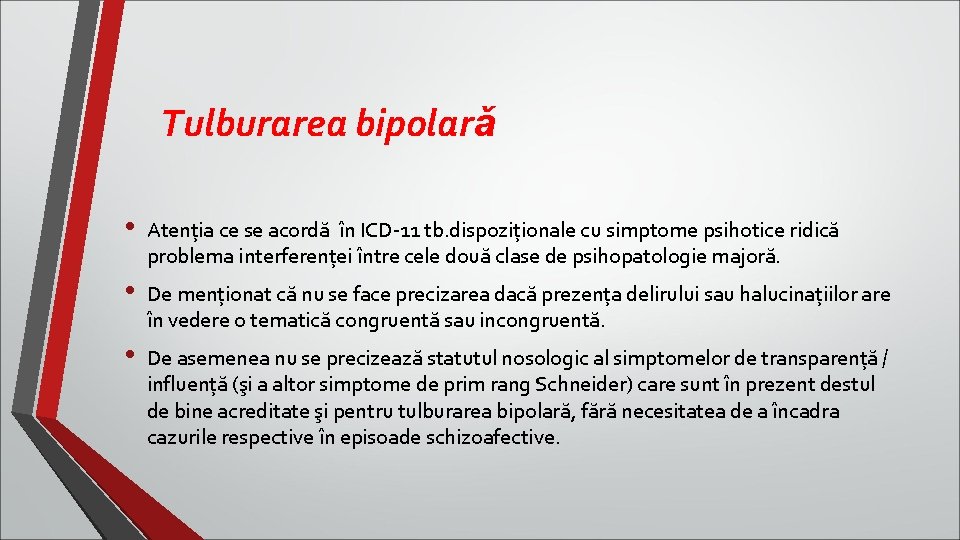 Tulburarea bipolară

• Atenția ce se acordă în ICD-11 tb.dispoziționale cu simptome psihotice ridică problema interferenței între cele două clase de psihopatologie majoră.

• De menționat că nu se face precizarea dacă prezența delirului sau halucinațiilor are în vedere o tematică congruentă sau incongruentă.

• De asemenea nu se precizează statutul nosologic al simptomelor de transparență / influență (şi a altor simptome de prim rang Schneider) care sunt în prezent destul de bine acreditate şi pentru tulburarea bipolară, fără necesitatea de a încadra cazurile respective în episoade schizoafective.